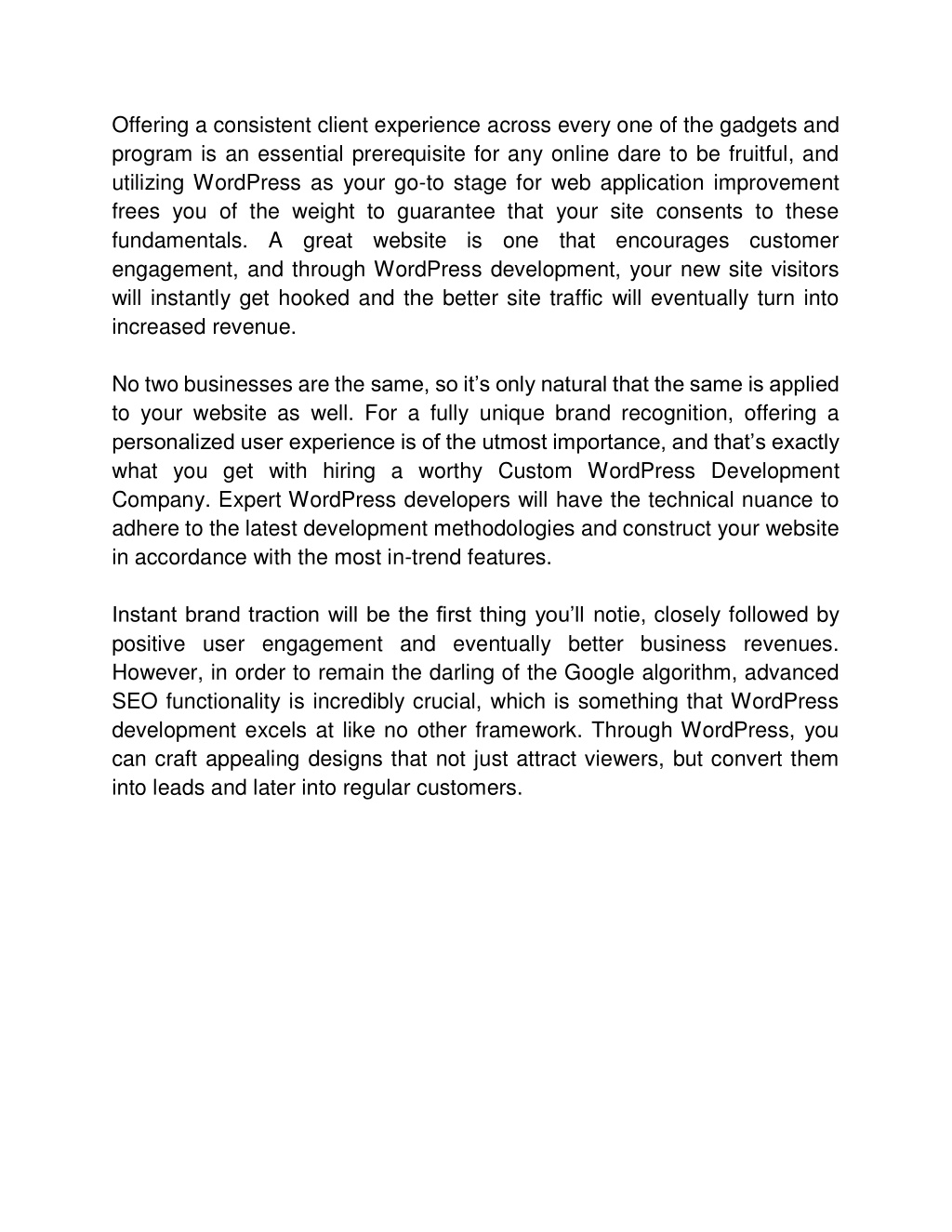 Offering a consistent client experience across every one of the gadgets and program is an essential prerequisite for any online dare to be fruitful, and utilizing WordPress as your go-to stage for web application improvement frees you of the weight to guarantee that your site consents to these fundamentals. A great website is one that encourages customer engagement, and through WordPress development, your new site visitors will instantly get hooked and the better site traffic will eventually turn into increased revenue.

No two businesses are the same, so it's only natural that the same is applied to your website as well. For a fully unique brand recognition, offering a personalized user experience is of the utmost importance, and that's exactly what you get with hiring a worthy Custom WordPress Development Company. Expert WordPress developers will have the technical nuance to adhere to the latest development methodologies and construct your website in accordance with the most in-trend features.

Instant brand traction will be the first thing you'll notie, closely followed by positive user engagement and eventually better business revenues. However, in order to remain the darling of the Google algorithm, advanced SEO functionality is incredibly crucial, which is something that WordPress development excels at like no other framework. Through WordPress, you can craft appealing designs that not just attract viewers, but convert them into leads and later into regular customers.